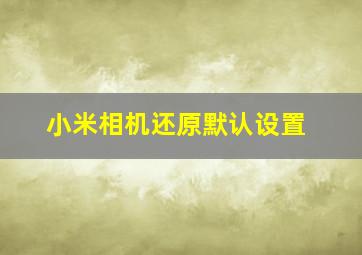 小米相机还原默认设置